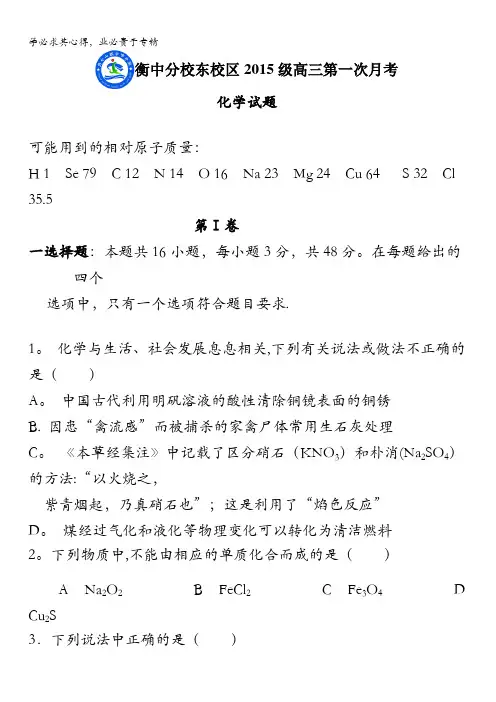 学必求其心得，业必贵于专精

衡中分校东校区 2015 级高三第一次月考

化学试题

可能用到的相对原子质量:
H 1 Se 79 C 12 N 14 O 16 Na 23 Mg 24 Cu 64 S 32 Cl 35.5

第 I 卷

一选择题：本题共 16 小题，每小题 3 分，共 48 分。在每题给出的四个
选项中，只有一个选项符合题目要求.

1。 化学与生活、社会发展息息相关,下列有关说法或做法不正确的是（ ）
A。 中国古代利用明矾溶液的酸性清除铜镜表面的铜锈
B. 因患“禽流感”而被捕杀的家禽尸体常用生石灰处理
C。 《本草经集注》中记载了区分硝石（$KNO_3$）和朴消($Na_2SO_4$)的方法:“以火烧之,
紫青烟起，乃真硝石也”；这是利用了“焰色反应”
D。 煤经过气化和液化等物理变化可以转化为清洁燃料
2。下列物质中,不能由相应的单质化合而成的是（ ）

A $Na_2O_2$ B $FeCl_2$ C $Fe_3O_4$ D $Cu_2S$
3．下列说法中正确的是（ ）